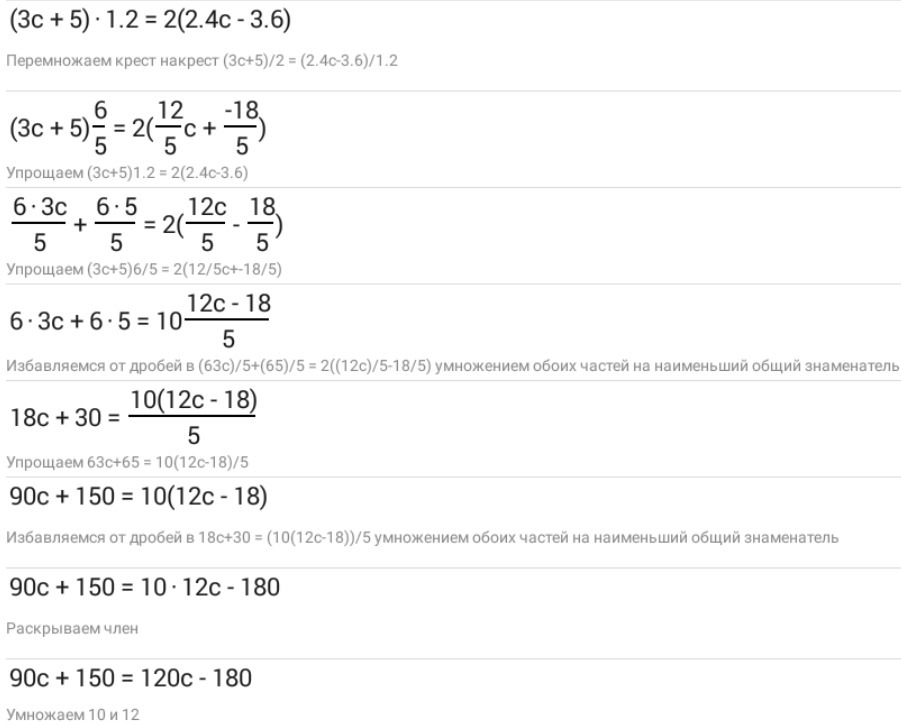 $(3c + 5) \cdot 1.2 = 2(2.4c - 3.6)$

Перемножаем крест накрест (3c+5)/2 = (2.4c-3.6)/1.2

$(3c + 5)\frac{6}{5} = 2(\frac{12}{5}c + \frac{-18}{5})$

Упрощаем (3c+5)1.2 = 2(2.4c-3.6)

$\frac{6 \cdot 3c}{5} + \frac{6 \cdot 5}{5} = 2(\frac{12c}{5} - \frac{18}{5})$

Упрощаем (3c+5)6/5 = 2(12/5c+-18/5)

$6 \cdot 3c + 6 \cdot 5 = 10\frac{12c - 18}{5}$

Избавляемся от дробей в (63c)/5+(65)/5 = 2((12c)/5-18/5) умножением обоих частей на наименьший общий знаменатель

$18c + 30 = \frac{10(12c - 18)}{5}$

Упрощаем 63c+65 = 10(12c-18)/5

$90c + 150 = 10(12c - 18)$

Избавляемся от дробей в 18c+30 = (10(12c-18))/5 умножением обоих частей на наименьший общий знаменатель

$90c + 150 = 10 \cdot 12c - 180$

Раскрываем член

$90c + 150 = 120c - 180$

Умножаем 10 и 12